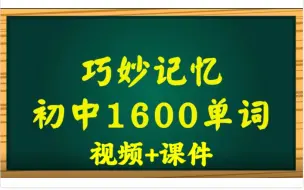 巧妙记忆
初中1600单词
视频+课件